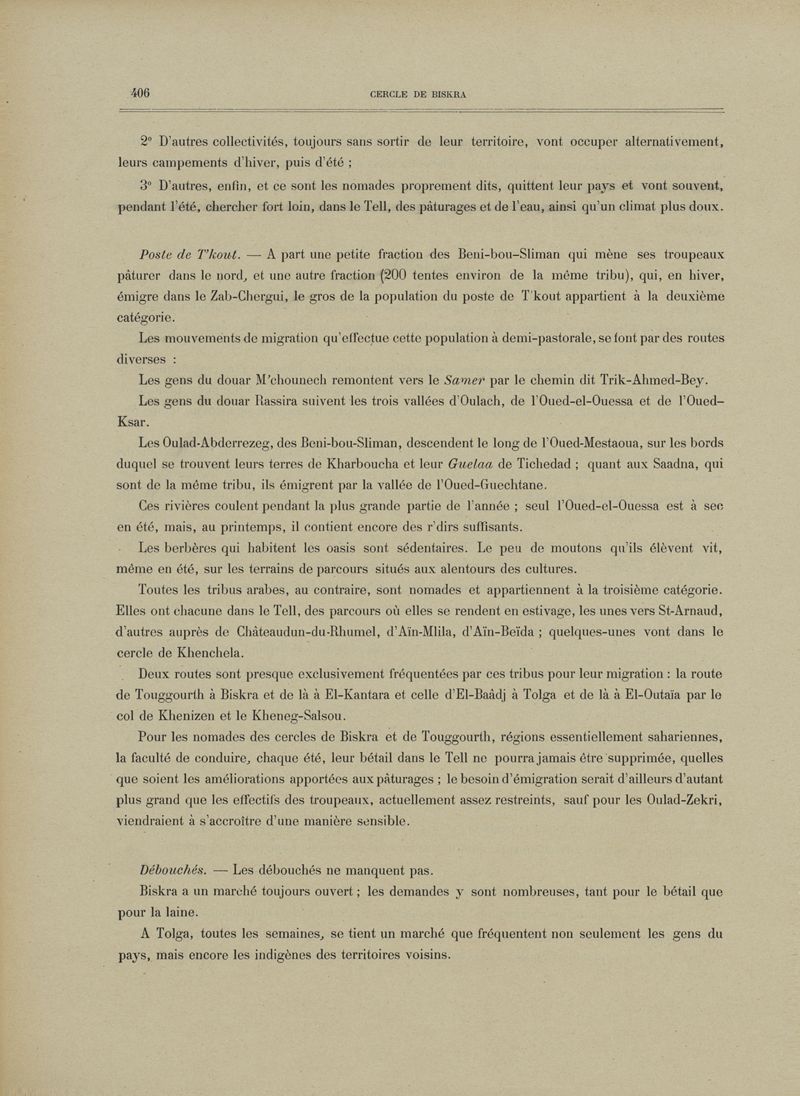 406 CERCLE DE BISKRA

2° D'autres collectivités, toujours sans sortir de leur territoire, vont occuper alternativement, leurs campements d'hiver, puis d'été ;

3° D'autres, enfin, et ce sont les nomades proprement dits, quittent leur pays et vont souvent, pendant l'été, chercher fort loin, dans le Tell, des pâturages et de l'eau, ainsi qu'un climat plus doux.

Poste de T'kout. — A part une petite fraction des Beni-bou-Sliman qui mène ses troupeaux pâturer dans le nord, et une autre fraction (200 tentes environ de la même tribu), qui, en hiver, émigre dans le Zab-Chergui, le gros de la population du poste de T'kout appartient à la deuxième catégorie.

Les mouvements de migration qu'effectue cette population à demi-pastorale, se font par des routes diverses :

Les gens du douar M'chounech remontent vers le Samer par le chemin dit Trik-Ahmed-Bey.

Les gens du douar Rassira suivent les trois vallées d'Oulach, de l'Oued-el-Ouessa et de l'Oued-Ksar.

Les Oulad-Abderrezeg, des Beni-bou-Sliman, descendent le long de l'Oued-Mestaoua, sur les bords duquel se trouvent leurs terres de Kharboucha et leur Guelaa de Tichedad ; quant aux Saadna, qui sont de la même tribu, ils émigrent par la vallée de l'Oued-Guechtane.

Ces rivières coulent pendant la plus grande partie de l'année ; seul l'Oued-el-Ouessa est à sec en été, mais, au printemps, il contient encore des r'dirs suffisants.

Les berbères qui habitent les oasis sont sédentaires. Le peu de moutons qu'ils élèvent vit, même en été, sur les terrains de parcours situés aux alentours des cultures.

Toutes les tribus arabes, au contraire, sont nomades et appartiennent à la troisième catégorie. Elles ont chacune dans le Tell, des parcours où elles se rendent en estivage, les unes vers St-Arnaud, d'autres auprès de Châteaudun-du-Rhumel, d'Aïn-Mlila, d'Aïn-Beïda ; quelques-unes vont dans le cercle de Khenchela.

Deux routes sont presque exclusivement fréquentées par ces tribus pour leur migration : la route de Touggourth à Biskra et de là à El-Kantara et celle d'El-Baâdj à Tolga et de là à El-Outaïa par le col de Khenizen et le Kheneg-Salsou.

Pour les nomades des cercles de Biskra et de Touggourth, régions essentiellement sahariennes, la faculté de conduire, chaque été, leur bétail dans le Tell ne pourra jamais être supprimée, quelles que soient les améliorations apportées aux pâturages ; le besoin d'émigration serait d'ailleurs d'autant plus grand que les effectifs des troupeaux, actuellement assez restreints, sauf pour les Oulad-Zekri, viendraient à s'accroître d'une manière sensible.

Débouchés. — Les débouchés ne manquent pas.

Biskra a un marché toujours ouvert ; les demandes y sont nombreuses, tant pour le bétail que pour la laine.

A Tolga, toutes les semaines, se tient un marché que fréquentent non seulement les gens du pays, mais encore les indigènes des territoires voisins.